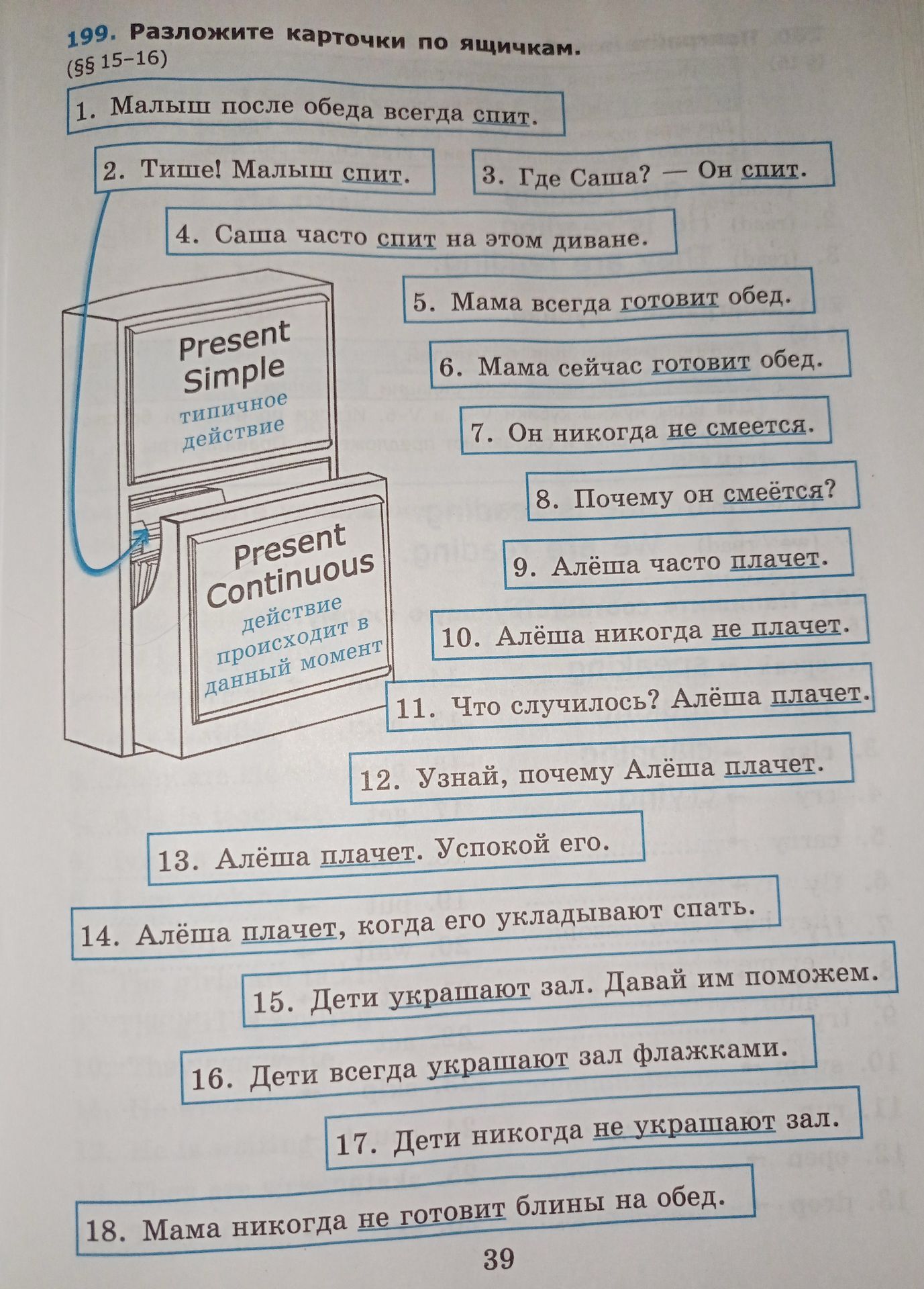 199. Разложите карточки по ящичкам.
(§§ 15–16)

1. Малыш после обеда всегда спит.

2. Тише! Малыш спит.

3. Где Саша? — Он спит.

4. Саша часто спит на этом диване.

Present Simple
типичное действие

Present Continuous
действие происходит в данный момент

5. Мама всегда готовит обед.

6. Мама сейчас готовит обед.

7. Он никогда не смеется.

8. Почему он смеётся?

9. Алёша часто плачет.

10. Алёша никогда не плачет.

11. Что случилось? Алёша плачет.

12. Узнай, почему Алёша плачет.

13. Алёша плачет. Успокой его.

14. Алёша плачет, когда его укладывают спать.

15. Дети украшают зал. Давай им поможем.

16. Дети всегда украшают зал флажками.

17. Дети никогда не украшают зал.

18. Мама никогда не готовит блины на обед.

39